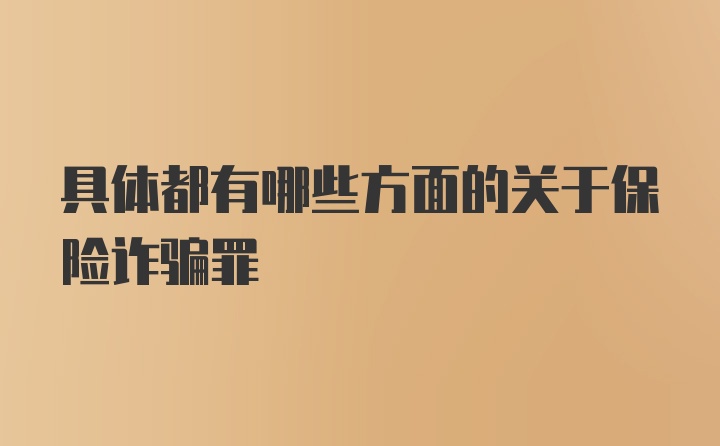 具体都有哪些方面的关于保险诈骗罪